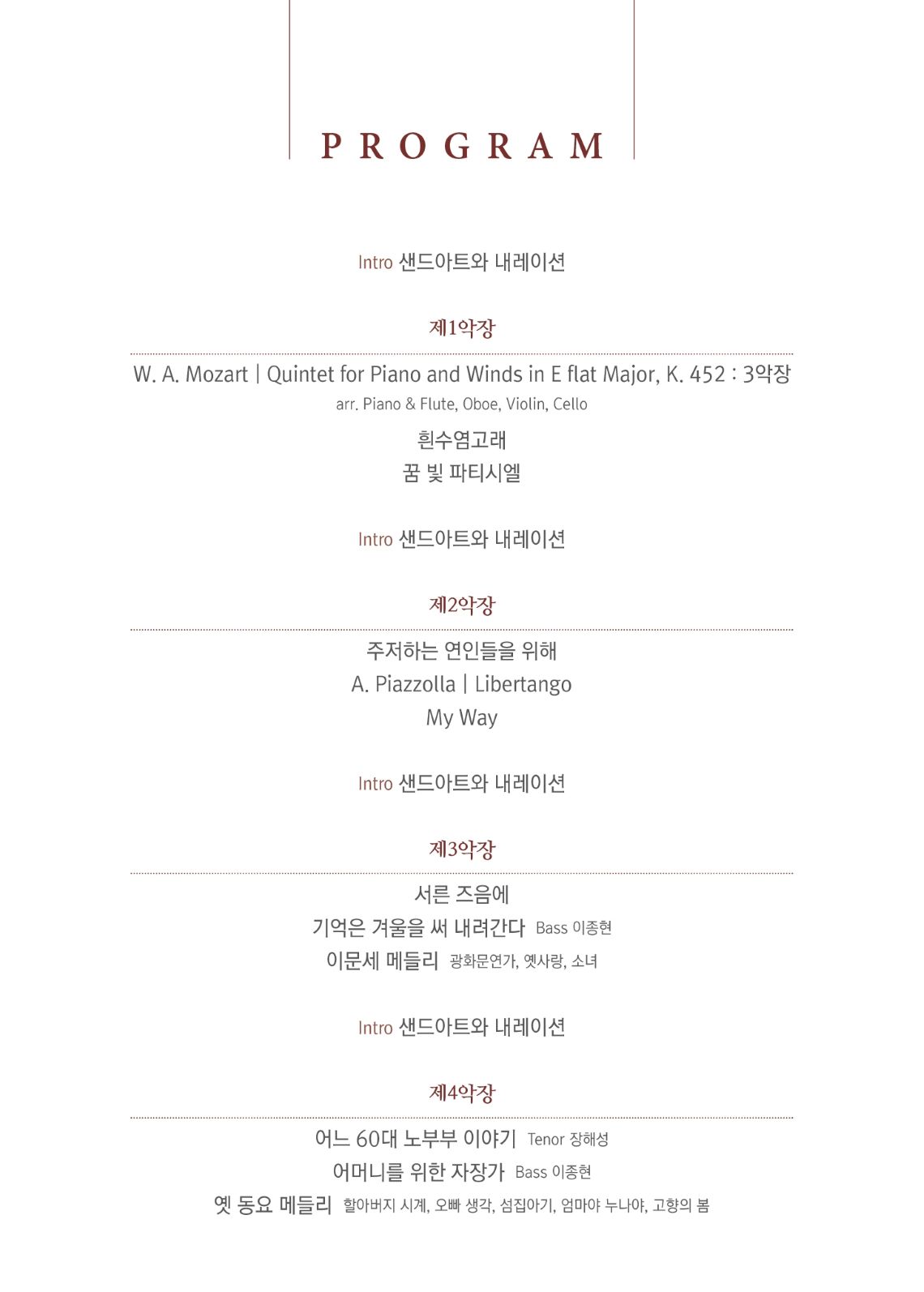 PROGRAM

Intro 샌드아트와 내레이션

제1악장

W. A. Mozart | Quintet for Piano and Winds in E flat Major, K. 452 : 3악장
arr. Piano & Flute, Oboe, Violin, Cello

흰수염고래
꿈 빛 파티시엘

Intro 샌드아트와 내레이션

제2악장

주저하는 연인들을 위해
A. Piazzolla | Libertango
My Way

Intro 샌드아트와 내레이션

제3악장

서른 즈음에
기억은 겨울을 써 내려간다 Bass 이종현
이문세 메들리 광화문연가, 옛사랑, 소녀

Intro 샌드아트와 내레이션

제4악장

어느 60대 노부부 이야기 Tenor 장해성
어머니를 위한 자장가 Bass 이종현
옛 동요 메들리 할아버지 시계, 오빠 생각, 섬집아기, 엄마야 누나야, 고향의 봄